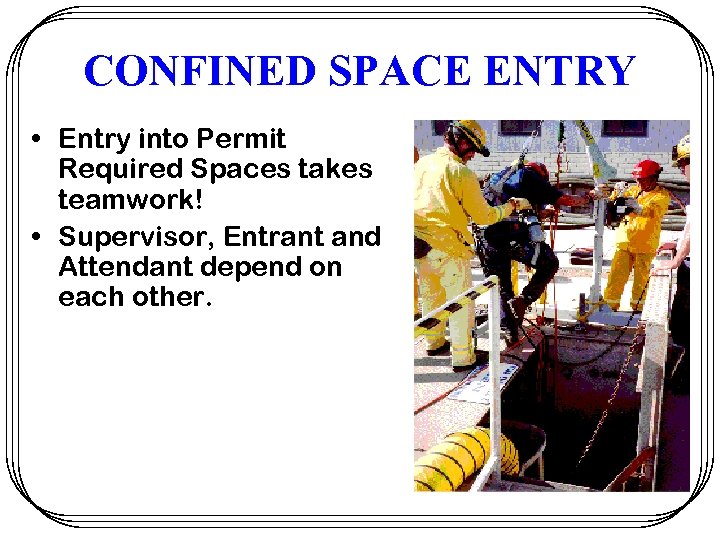 CONFINED SPACE ENTRY

• Entry into Permit Required Spaces takes teamwork!

• Supervisor, Entrant and Attendant depend on each other.